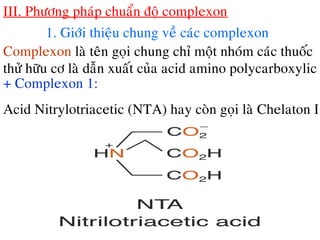 III. Phương pháp chuẩn độ complexon

1. Giới thiệu chung về các complexon

Complexon là tên gọi chung chỉ một nhóm các thuốc thử hữu cơ là dẫn xuất của acid amino polycarboxylic

+ Complexon 1:

Acid Nitrylotriacetic (NTA) hay còn gọi là Chelaton I

$CO_2^-$

$H\overset{+}{N}$

$CO_2H$

$CO_2H$

NTA

Nitrilotriacetic acid